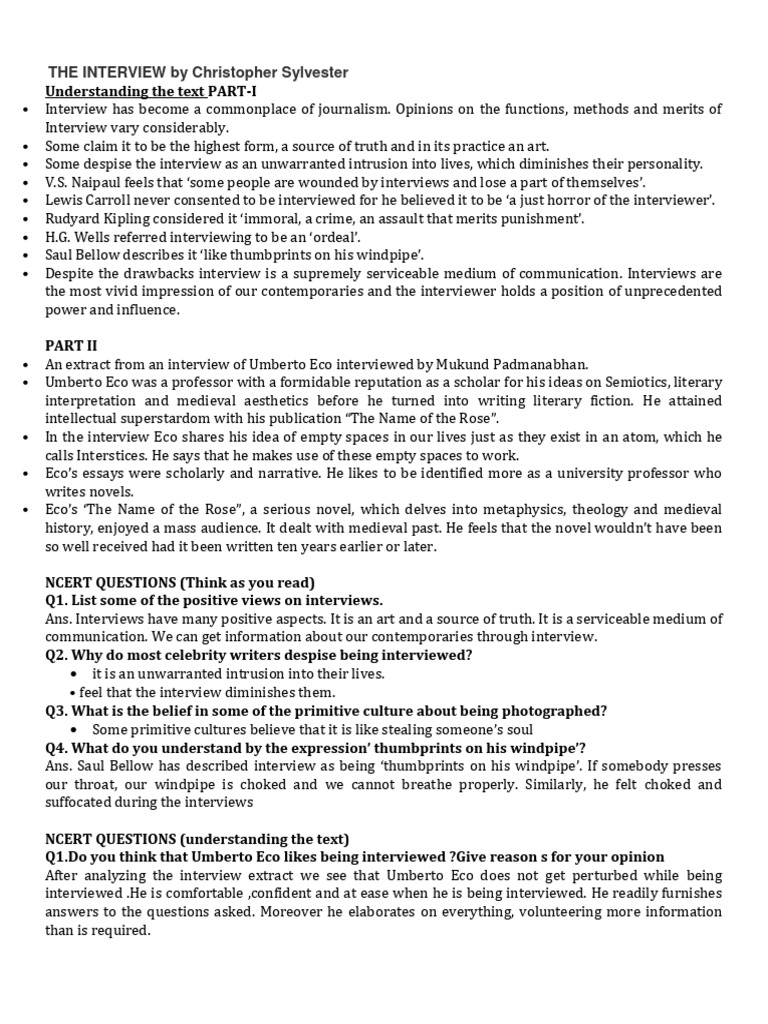 THE INTERVIEW by Christopher Sylvester
Understanding the text PART-I

• Interview has become a commonplace of journalism. Opinions on the functions, methods and merits of Interview vary considerably.
• Some claim it to be the highest form, a source of truth and in its practice an art.
• Some despise the interview as an unwarranted intrusion into lives, which diminishes their personality.
• V.S. Naipaul feels that 'some people are wounded by interviews and lose a part of themselves'.
• Lewis Carroll never consented to be interviewed for he believed it to be 'a just horror of the interviewer'.
• Rudyard Kipling considered it 'immoral, a crime, an assault that merits punishment'.
• H.G. Wells referred interviewing to be an 'ordeal'.
• Saul Bellow describes it 'like thumbprints on his windpipe'.
• Despite the drawbacks interview is a supremely serviceable medium of communication. Interviews are the most vivid impression of our contemporaries and the interviewer holds a position of unprecedented power and influence.

PART II

• An extract from an interview of Umberto Eco interviewed by Mukund Padmanabhan.
• Umberto Eco was a professor with a formidable reputation as a scholar for his ideas on Semiotics, literary interpretation and medieval aesthetics before he turned into writing literary fiction. He attained intellectual superstardom with his publication "The Name of the Rose".
• In the interview Eco shares his idea of empty spaces in our lives just as they exist in an atom, which he calls Interstices. He says that he makes use of these empty spaces to work.
• Eco's essays were scholarly and narrative. He likes to be identified more as a university professor who writes novels.
• Eco's 'The Name of the Rose", a serious novel, which delves into metaphysics, theology and medieval history, enjoyed a mass audience. It dealt with medieval past. He feels that the novel wouldn't have been so well received had it been written ten years earlier or later.

NCERT QUESTIONS (Think as you read)
Q1. List some of the positive views on interviews.
Ans. Interviews have many positive aspects. It is an art and a source of truth. It is a serviceable medium of communication. We can get information about our contemporaries through interview.
Q2. Why do most celebrity writers despise being interviewed?
• it is an unwarranted intrusion into their lives.
• feel that the interview diminishes them.
Q3. What is the belief in some of the primitive culture about being photographed?
• Some primitive cultures believe that it is like stealing someone's soul
Q4. What do you understand by the expression' thumbprints on his windpipe'?
Ans. Saul Bellow has described interview as being 'thumbprints on his windpipe'. If somebody presses our throat, our windpipe is choked and we cannot breathe properly. Similarly, he felt choked and suffocated during the interviews

NCERT QUESTIONS (understanding the text)
Q1.Do you think that Umberto Eco likes being interviewed ?Give reason s for your opinion
After analyzing the interview extract we see that Umberto Eco does not get perturbed while being interviewed .He is comfortable ,confident and at ease when he is being interviewed. He readily furnishes answers to the questions asked. Moreover he elaborates on everything, volunteering more information than is required.